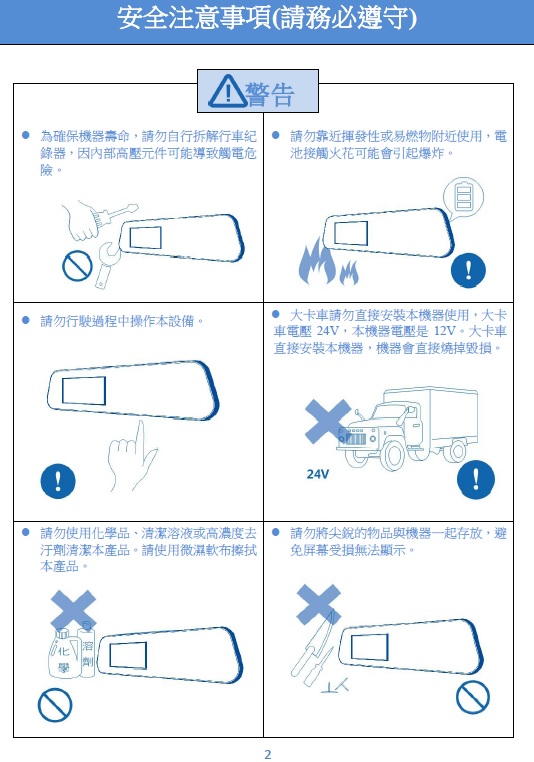 安全注意事項(請務必遵守)

警告

● 為確保機器壽命，請勿自行拆解行車紀錄器，因內部高壓元件可能導致觸電危險。

● 請勿靠近揮發性或易燃物附近使用，電池接觸火花可能會引起爆炸。

● 請勿行駛過程中操作本設備。

● 大卡車請勿直接安裝本機器使用，大卡車電壓 24V，本機器電壓是 12V。大卡車直接安裝本機器，機器會直接燒掉毀損。

24V

● 請勿使用化學品、清潔溶液或高濃度去汙劑清潔本產品。請使用微濕軟布擦拭本產品。

化學 溶劑

● 請勿將尖銳的物品與機器一起存放，避免屏幕受損無法顯示。

2